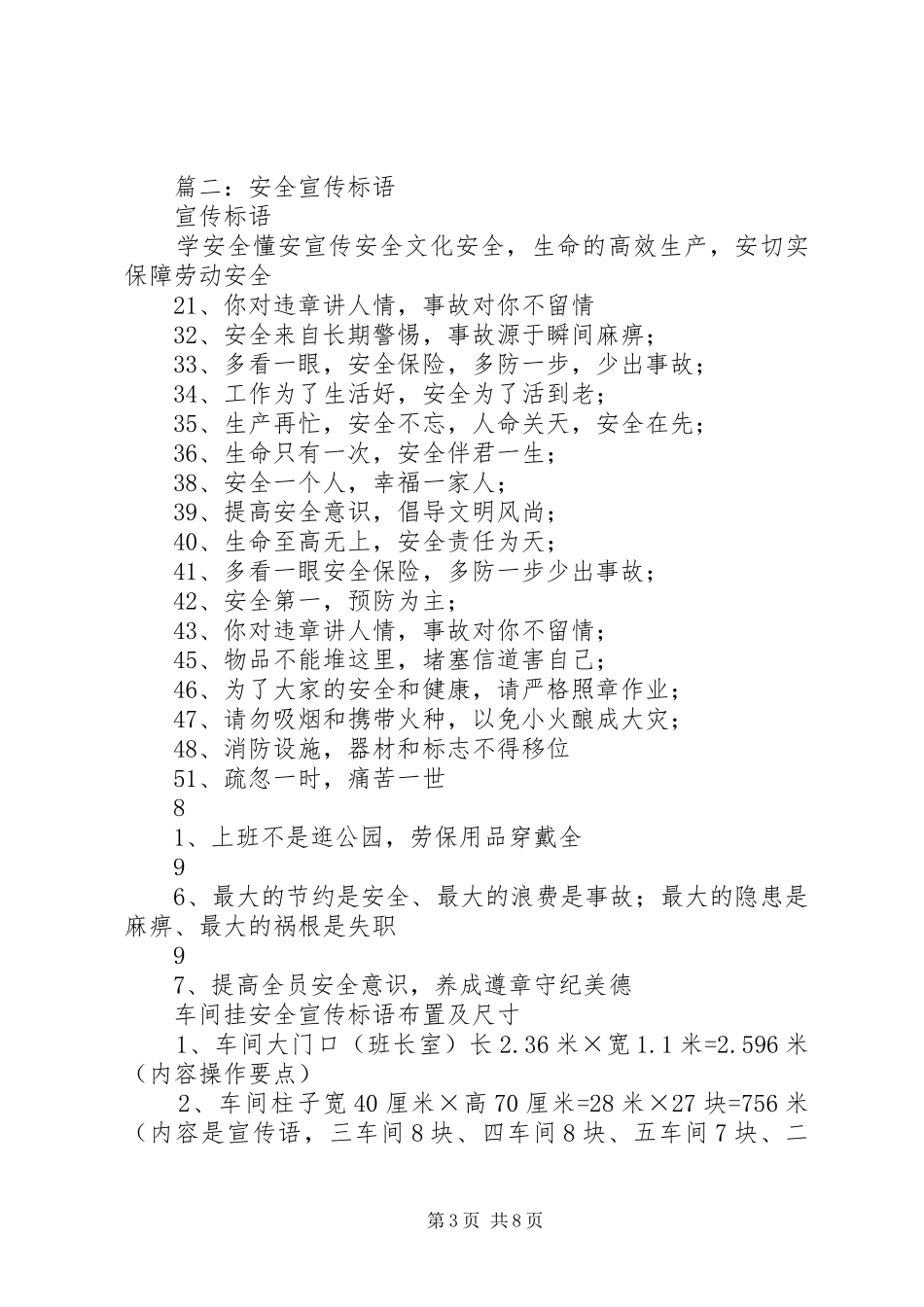 篇二：安全宣传标语

宣传标语

学安全懂安宣传安全文化安全，生命的高效生产，安切实保障劳动安全

21、你对违章讲人情，事故对你不留情

32、安全来自长期警惕，事故源于瞬间麻痹；

33、多看一眼，安全保险，多防一步，少出事故；

34、工作为了生活好，安全为了活到老；

35、生产再忙，安全不忘，人命关天，安全在先；

36、生命只有一次，安全伴君一生；

38、安全一个人，幸福一家人；

39、提高安全意识，倡导文明风尚；

40、生命至高无上，安全责任为天；

41、多看一眼安全保险，多防一步少出事故；

42、安全第一，预防为主；

43、你对违章讲人情，事故对你不留情；

45、物品不能堆这里，堵塞信道害自己；

46、为了大家的安全和健康，请严格照章作业；

47、请勿吸烟和携带火种，以免小火酿成大灾；

48、消防设施，器材和标志不得移位

51、疏忽一时，痛苦一世

8

1、上班不是逛公园，劳保用品穿戴全

9

6、最大的节约是安全、最大的浪费是事故；最大的隐患是麻痹、最大的祸根是失职

9

7、提高全员安全意识，养成遵章守纪美德

车间挂安全宣传标语布置及尺寸

1、车间大门口（班长室）长2.36米×宽1.1米=2.596米（内容操作要点）

2、车间柱子宽40厘米×高70厘米=28米×27块=756米（内容是宣传语，三车间8块、四车间8块、五车间7块、二

第3页 共8页